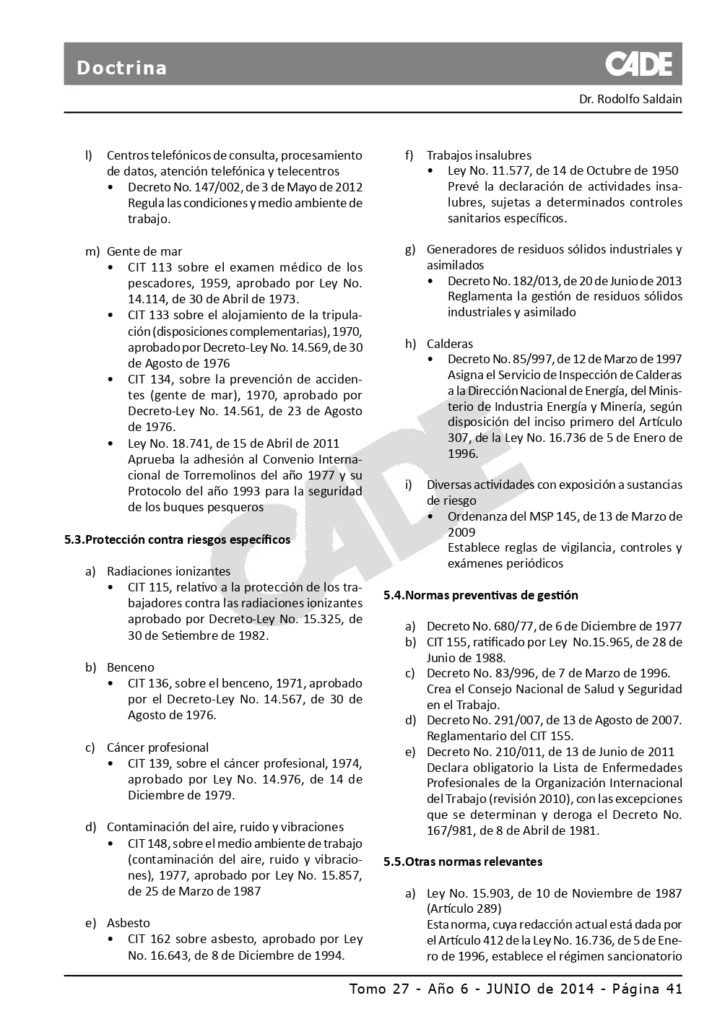 Doctrina

CADE

Dr. Rodolfo Saldain

l) Centros telefónicos de consulta, procesamiento de datos, atención telefónica y telecentros
• Decreto No. 147/002, de 3 de Mayo de 2012 Regula las condiciones y medio ambiente de trabajo.

m) Gente de mar
• CIT 113 sobre el examen médico de los pescadores, 1959, aprobado por Ley No. 14.114, de 30 de Abril de 1973.
• CIT 133 sobre el alojamiento de la tripulación (disposiciones complementarias), 1970, aprobado por Decreto-Ley No. 14.569, de 30 de Agosto de 1976
• CIT 134, sobre la prevención de accidentes (gente de mar), 1970, aprobado por Decreto-Ley No. 14.561, de 23 de Agosto de 1976.
• Ley No. 18.741, de 15 de Abril de 2011 Aprueba la adhesión al Convenio Internacional de Torremolinos del año 1977 y su Protocolo del año 1993 para la seguridad de los buques pesqueros

5.3.Protección contra riesgos específicos

a) Radiaciones ionizantes
• CIT 115, relativo a la protección de los trabajadores contra las radiaciones ionizantes aprobado por Decreto-Ley No. 15.325, de 30 de Setiembre de 1982.

b) Benceno
• CIT 136, sobre el benceno, 1971, aprobado por el Decreto-Ley No. 14.567, de 30 de Agosto de 1976.

c) Cáncer profesional
• CIT 139, sobre el cáncer profesional, 1974, aprobado por Ley No. 14.976, de 14 de Diciembre de 1979.

d) Contaminación del aire, ruido y vibraciones
• CIT 148, sobre el medio ambiente de trabajo (contaminación del aire, ruido y vibraciones), 1977, aprobado por Ley No. 15.857, de 25 de Marzo de 1987

e) Asbesto
• CIT 162 sobre asbesto, aprobado por Ley No. 16.643, de 8 de Diciembre de 1994.

f) Trabajos insalubres
• Ley No. 11.577, de 14 de Octubre de 1950 Prevé la declaración de actividades insalubres, sujetas a determinados controles sanitarios específicos.

g) Generadores de residuos sólidos industriales y asimilados
• Decreto No. 182/013, de 20 de Junio de 2013 Reglamenta la gestión de residuos sólidos industriales y asimilado

h) Calderas
• Decreto No. 85/997, de 12 de Marzo de 1997 Asigna el Servicio de Inspección de Calderas a la Dirección Nacional de Energía, del Ministerio de Industria Energía y Minería, según disposición del inciso primero del Artículo 307, de la Ley No. 16.736 de 5 de Enero de 1996.

i) Diversas actividades con exposición a sustancias de riesgo
• Ordenanza del MSP 145, de 13 de Marzo de 2009
Establece reglas de vigilancia, controles y exámenes periódicos

5.4.Normas preventivas de gestión

a) Decreto No. 680/77, de 6 de Diciembre de 1977
b) CIT 155, ratificado por Ley No.15.965, de 28 de Junio de 1988.
c) Decreto No. 83/996, de 7 de Marzo de 1996. Crea el Consejo Nacional de Salud y Seguridad en el Trabajo.
d) Decreto No. 291/007, de 13 de Agosto de 2007. Reglamentario del CIT 155.
e) Decreto No. 210/011, de 13 de Junio de 2011 Declara obligatorio la Lista de Enfermedades Profesionales de la Organización Internacional del Trabajo (revisión 2010), con las excepciones que se determinan y deroga el Decreto No. 167/981, de 8 de Abril de 1981.

5.5.Otras normas relevantes

a) Ley No. 15.903, de 10 de Noviembre de 1987 (Artículo 289)
Esta norma, cuya redacción actual está dada por el Artículo 412 de la Ley No. 16.736, de 5 de Enero de 1996, establece el régimen sancionatorio

CADE

Tomo 27 - Año 6 - JUNIO de 2014 - Página 41